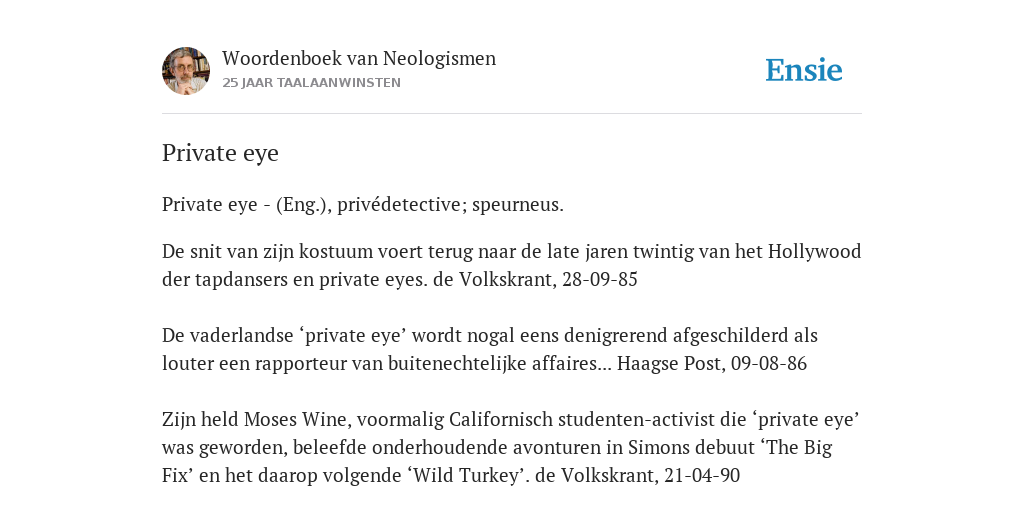 Woordenboek van Neologismen
25 JAAR TAALAANWINSTEN

Ensie

Private eye

Private eye - (Eng.), privédetective; speurneus.

De snit van zijn kostuum voert terug naar de late jaren twintig van het Hollywood der tapdansers en private eyes. de Volkskrant, 28-09-85

De vaderlandse ‘private eye’ wordt nogal eens denigrerend afgeschilderd als louter een rapporteur van buitenechtelijke affaires... Haagse Post, 09-08-86

Zijn held Moses Wine, voormalig Californisch studenten-activist die ‘private eye’ was geworden, beleefde onderhoudende avonturen in Simons debuut ‘The Big Fix’ en het daarop volgende ‘Wild Turkey’. de Volkskrant, 21-04-90